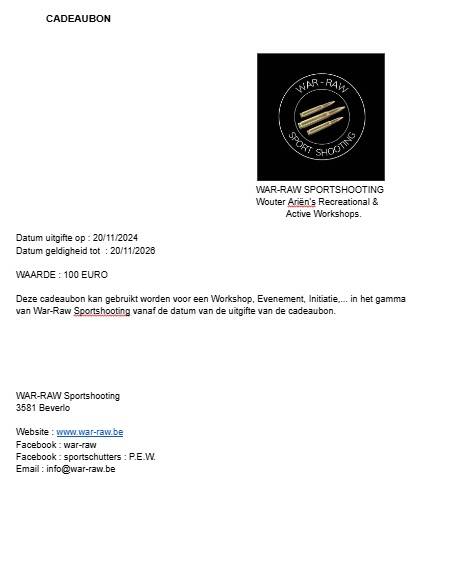 CADEAUBON

WAR - RAW
SPORT SHOOTING

WAR-RAW SPORTSHOOTING
Wouter Ariën's Recreational &
Active Workshops.

Datum uitgifte op : 20/11/2024
Datum geldigheid tot : 20/11/2026

WAARDE : 100 EURO

Deze cadeaubon kan gebruikt worden voor een Workshop, Evenement, Initiatie,... in het gamma van War-Raw Sportshooting vanaf de datum van de uitgifte van de cadeaubon.

WAR-RAW Sportshooting
3581 Beverlo

Website : www.war-raw.be
Facebook : war-raw
Facebook : sportschutters : P.E.W.
Email : info@war-raw.be